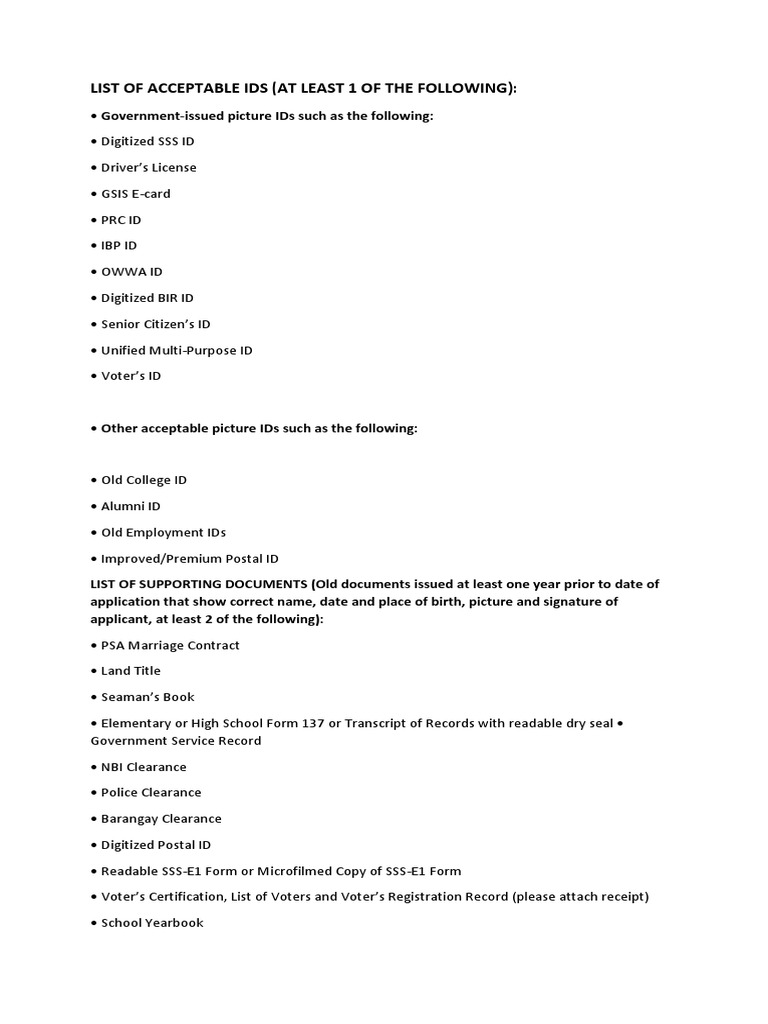 LIST OF ACCEPTABLE IDS (AT LEAST 1 OF THE FOLLOWING):

• Government-issued picture IDs such as the following:

• Digitized SSS ID

• Driver's License

• GSIS E-card

• PRC ID

• IBP ID

• OWWA ID

• Digitized BIR ID

• Senior Citizen's ID

• Unified Multi-Purpose ID

• Voter's ID

• Other acceptable picture IDs such as the following:

• Old College ID

• Alumni ID

• Old Employment IDs

• Improved/Premium Postal ID

LIST OF SUPPORTING DOCUMENTS (Old documents issued at least one year prior to date of application that show correct name, date and place of birth, picture and signature of applicant, at least 2 of the following):

• PSA Marriage Contract

• Land Title

• Seaman's Book

• Elementary or High School Form 137 or Transcript of Records with readable dry seal • Government Service Record

• NBI Clearance

• Police Clearance

• Barangay Clearance

• Digitized Postal ID

• Readable SSS-E1 Form or Microfilmed Copy of SSS-E1 Form

• Voter's Certification, List of Voters and Voter's Registration Record (please attach receipt)

• School Yearbook